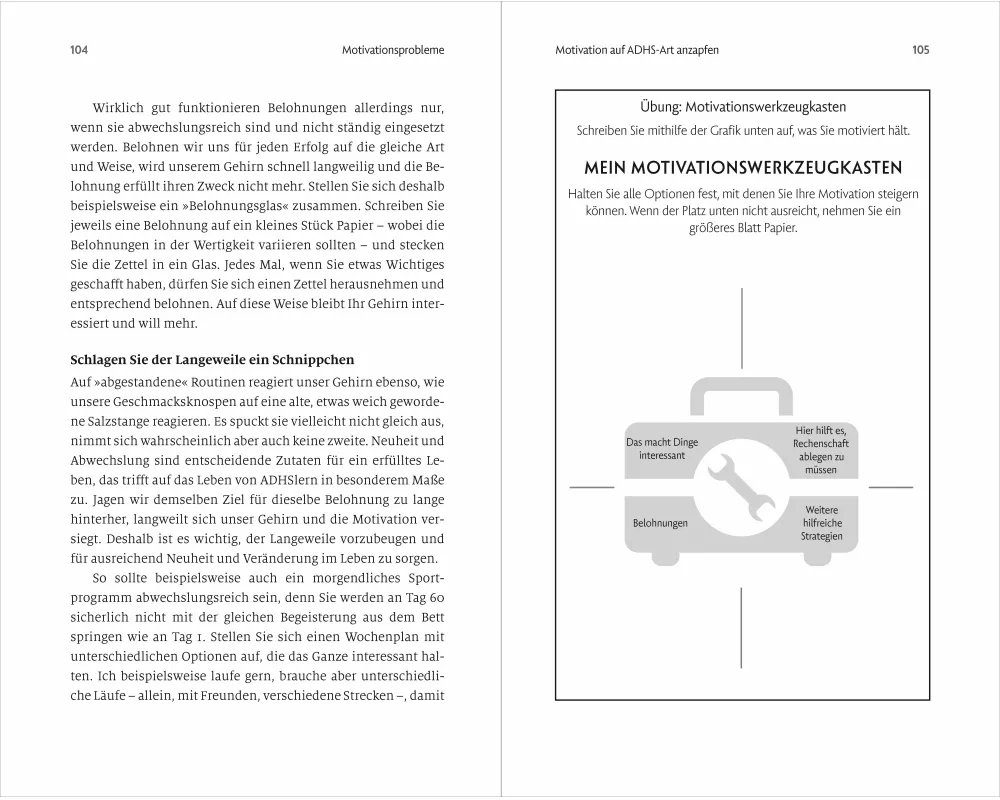 104 Motivationsprobleme

Wirklich gut funktionieren Belohnungen allerdings nur, wenn sie abwechslungsreich sind und nicht ständig eingesetzt werden. Belohnen wir uns für jeden Erfolg auf die gleiche Art und Weise, wird unserem Gehirn schnell langweilig und die Belohnung erfüllt ihren Zweck nicht mehr. Stellen Sie sich deshalb beispielsweise ein »Belohnungsglas« zusammen. Schreiben Sie jeweils eine Belohnung auf ein kleines Stück Papier – wobei die Belohnungen in der Wertigkeit variieren sollten – und stecken Sie die Zettel in ein Glas. Jedes Mal, wenn Sie etwas Wichtiges geschafft haben, dürfen Sie sich einen Zettel herausnehmen und entsprechend belohnen. Auf diese Weise bleibt Ihr Gehirn interessiert und will mehr.

Schlagen Sie der Langeweile ein Schnippchen

Auf »abgestandene« Routinen reagiert unser Gehirn ebenso, wie unsere Geschmacksknospen auf eine alte, etwas weich gewordene Salzstange reagieren. Es spuckt sie vielleicht nicht gleich aus, nimmt sich wahrscheinlich aber auch keine zweite. Neuheit und Abwechslung sind entscheidende Zutaten für ein erfülltes Leben, das trifft auf das Leben von ADHSlern in besonderem Maße zu. Jagen wir demselben Ziel für dieselbe Belohnung zu lange hinterher, langweilt sich unser Gehirn und die Motivation versiegt. Deshalb ist es wichtig, der Langeweile vorzubeugen und für ausreichend Neuheit und Veränderung im Leben zu sorgen.

So sollte beispielsweise auch ein morgendliches Sportprogramm abwechslungsreich sein, denn Sie werden an Tag 60 sicherlich nicht mit der gleichen Begeisterung aus dem Bett springen wie an Tag 1. Stellen Sie sich einen Wochenplan mit unterschiedlichen Optionen auf, die das Ganze interessant halten. Ich beispielsweise laufe gern, brauche aber unterschiedliche Läufe – allein, mit Freunden, verschiedene Strecken –, damit

Motivation auf ADHS-Art anzapfen 105

Übung: Motivationswerkzeugkasten

Schreiben Sie mithilfe der Grafik unten auf, was Sie motiviert hält.

MEIN MOTIVATIONSWERKZEUGKASTEN

Halten Sie alle Optionen fest, mit denen Sie Ihre Motivation steigern können. Wenn der Platz unten nicht ausreicht, nehmen Sie ein größeres Blatt Papier.

Das macht Dinge interessant

Hier hilft es, Rechenschaft ablegen zu müssen

Belohnungen

Weitere hilfreiche Strategien